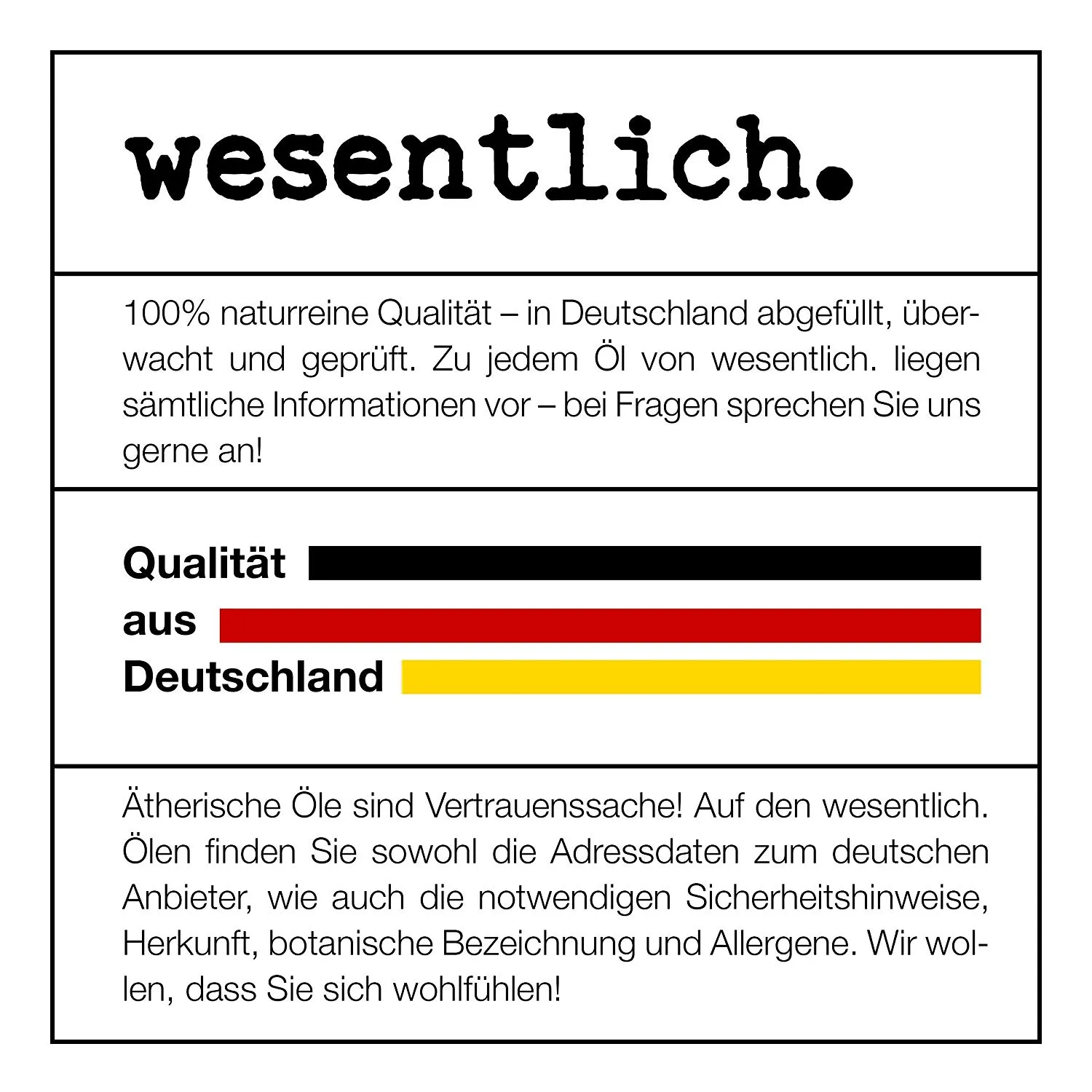 wesentlich.

100% naturreine Qualität – in Deutschland abgefüllt, überwacht und geprüft. Zu jedem Öl von wesentlich. liegen sämtliche Informationen vor – bei Fragen sprechen Sie uns gerne an!

Qualität
aus
Deutschland

Ätherische Öle sind Vertrauenssache! Auf den wesentlich. Ölen finden Sie sowohl die Adressdaten zum deutschen Anbieter, wie auch die notwendigen Sicherheitshinweise, Herkunft, botanische Bezeichnung und Allergene. Wir wollen, dass Sie sich wohlfühlen!